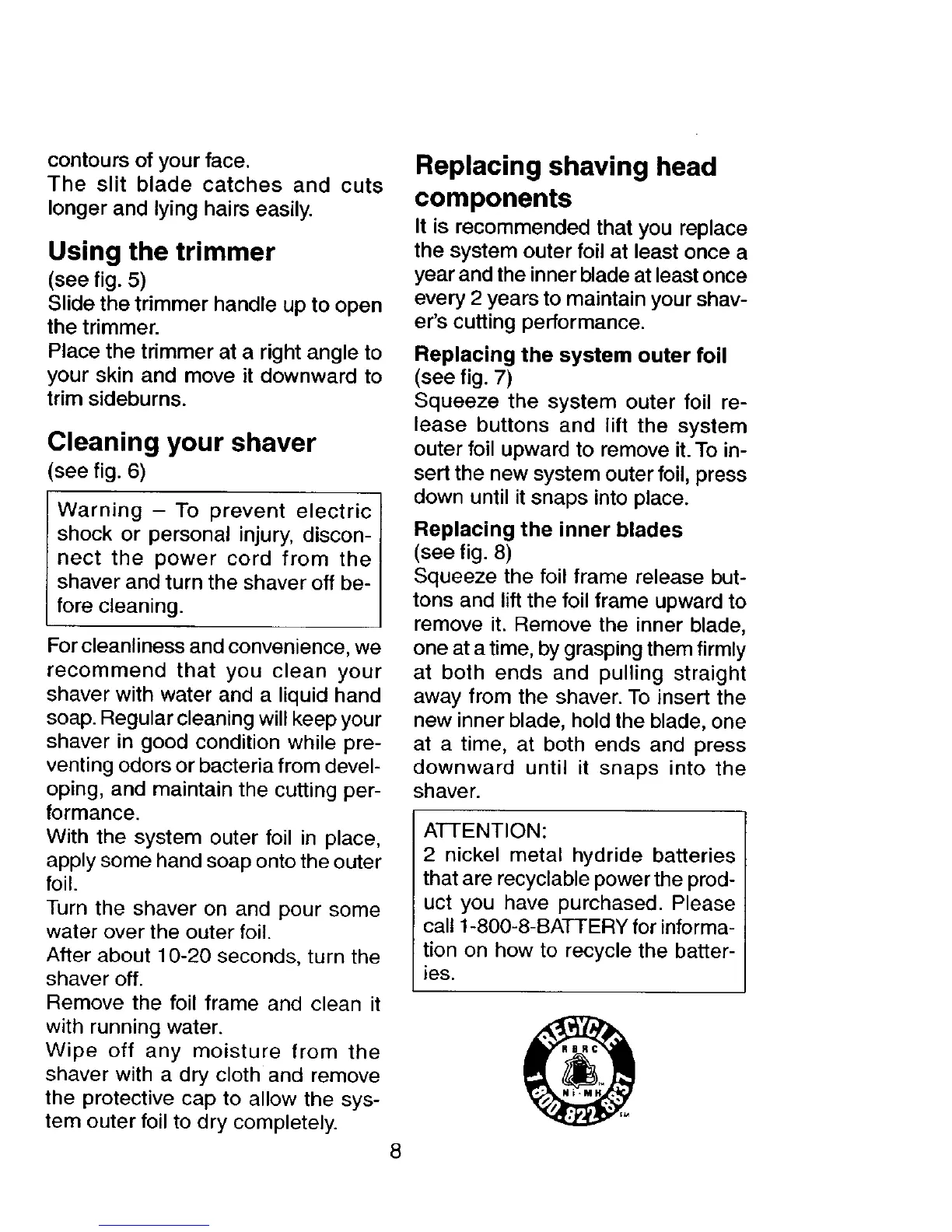 contours of your face.
The slit blade catches and cuts longer and lying hairs easily.

Using the trimmer
(see fig. 5)
Slide the trimmer handle up to open the trimmer.
Place the trimmer at a right angle to your skin and move it downward to trim sideburns.

Cleaning your shaver
(see fig. 6)

Warning – To prevent electric shock or personal injury, disconnect the power cord from the shaver and turn the shaver off before cleaning.

For cleanliness and convenience, we recommend that you clean your shaver with water and a liquid hand soap. Regular cleaning will keep your shaver in good condition while preventing odors or bacteria from developing, and maintain the cutting performance.
With the system outer foil in place, apply some hand soap onto the outer foil.
Turn the shaver on and pour some water over the outer foil.
After about 10-20 seconds, turn the shaver off.
Remove the foil frame and clean it with running water.
Wipe off any moisture from the shaver with a dry cloth and remove the protective cap to allow the system outer foil to dry completely.

Replacing shaving head components
It is recommended that you replace the system outer foil at least once a year and the inner blade at least once every 2 years to maintain your shaver's cutting performance.

Replacing the system outer foil
(see fig. 7)
Squeeze the system outer foil release buttons and lift the system outer foil upward to remove it. To insert the new system outer foil, press down until it snaps into place.

Replacing the inner blades
(see fig. 8)
Squeeze the foil frame release buttons and lift the foil frame upward to remove it. Remove the inner blade, one at a time, by grasping them firmly at both ends and pulling straight away from the shaver. To insert the new inner blade, hold the blade, one at a time, at both ends and press downward until it snaps into the shaver.

ATTENTION:
2 nickel metal hydride batteries that are recyclable power the product you have purchased. Please call 1-800-8-BATTERY for information on how to recycle the batteries.

RECYCLE RBRC Ni-MH 1.800.822.8837

8